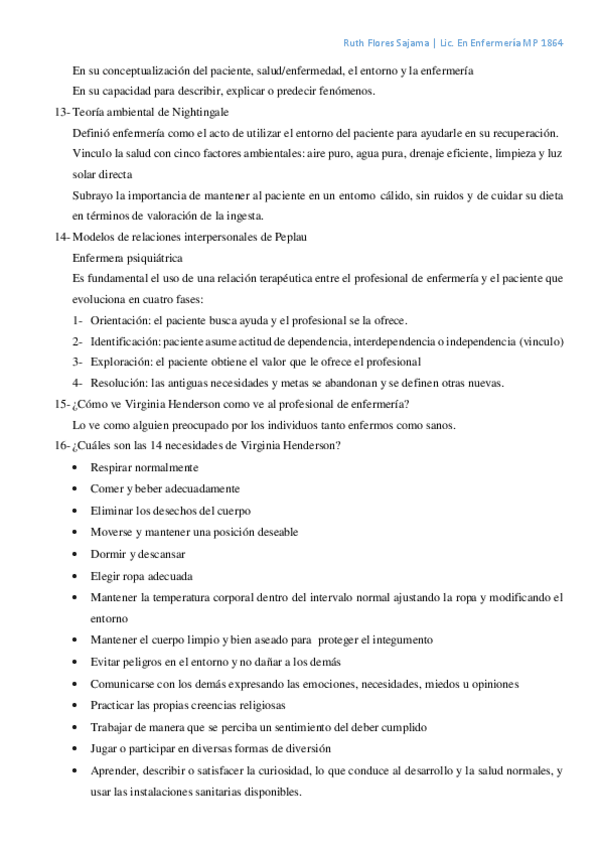 Ruth Flores Sajama | Lic. En Enfermería MP 1864

En su conceptualización del paciente, salud/enfermedad, el entorno y la enfermería

En su capacidad para describir, explicar o predecir fenómenos.

13- Teoría ambiental de Nightingale

Definió enfermería como el acto de utilizar el entorno del paciente para ayudarle en su recuperación.

Vinculo la salud con cinco factores ambientales: aire puro, agua pura, drenaje eficiente, limpieza y luz solar directa

Subrayo la importancia de mantener al paciente en un entorno cálido, sin ruidos y de cuidar su dieta en términos de valoración de la ingesta.

14- Modelos de relaciones interpersonales de Peplau

Enfermera psiquiátrica

Es fundamental el uso de una relación terapéutica entre el profesional de enfermería y el paciente que evoluciona en cuatro fases:

1- Orientación: el paciente busca ayuda y el profesional se la ofrece.

2- Identificación: paciente asume actitud de dependencia, interdependencia o independencia (vinculo)

3- Exploración: el paciente obtiene el valor que le ofrece el profesional

4- Resolución: las antiguas necesidades y metas se abandonan y se definen otras nuevas.

15- ¿Cómo ve Virginia Henderson como ve al profesional de enfermería?

Lo ve como alguien preocupado por los individuos tanto enfermos como sanos.

16- ¿Cuáles son las 14 necesidades de Virginia Henderson?

• Respirar normalmente
• Comer y beber adecuadamente
• Eliminar los desechos del cuerpo
• Moverse y mantener una posición deseable
• Dormir y descansar
• Elegir ropa adecuada
• Mantener la temperatura corporal dentro del intervalo normal ajustando la ropa y modificando el entorno
• Mantener el cuerpo limpio y bien aseado para proteger el integumento
• Evitar peligros en el entorno y no dañar a los demás
• Comunicarse con los demás expresando las emociones, necesidades, miedos u opiniones
• Practicar las propias creencias religiosas
• Trabajar de manera que se perciba un sentimiento del deber cumplido
• Jugar o participar en diversas formas de diversión
• Aprender, describir o satisfacer la curiosidad, lo que conduce al desarrollo y la salud normales, y usar las instalaciones sanitarias disponibles.